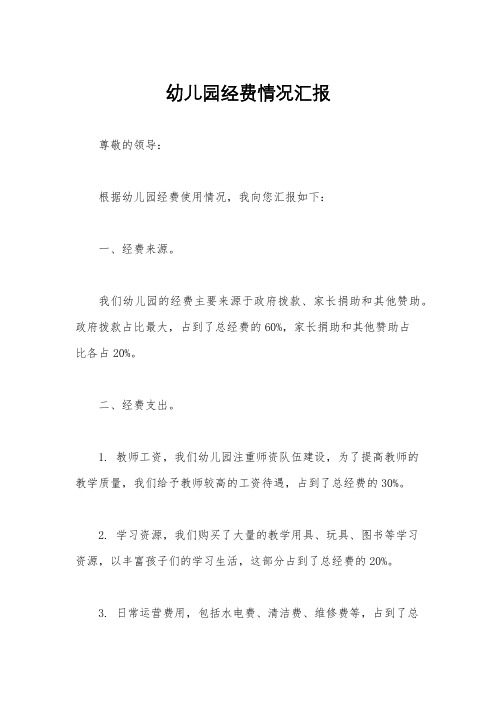 幼儿园经费情况汇报

尊敬的领导：

根据幼儿园经费使用情况，我向您汇报如下：

一、经费来源。

我们幼儿园的经费主要来源于政府拨款、家长捐助和其他赞助。政府拨款占比最大，占到了总经费的60%，家长捐助和其他赞助占比各占20%。

二、经费支出。

1. 教师工资，我们幼儿园注重师资队伍建设，为了提高教师的教学质量，我们给予教师较高的工资待遇，占到了总经费的30%。

2. 学习资源，我们购买了大量的教学用具、玩具、图书等学习资源，以丰富孩子们的学习生活，这部分占到了总经费的20%。

3. 日常运营费用，包括水电费、清洁费、维修费等，占到了总